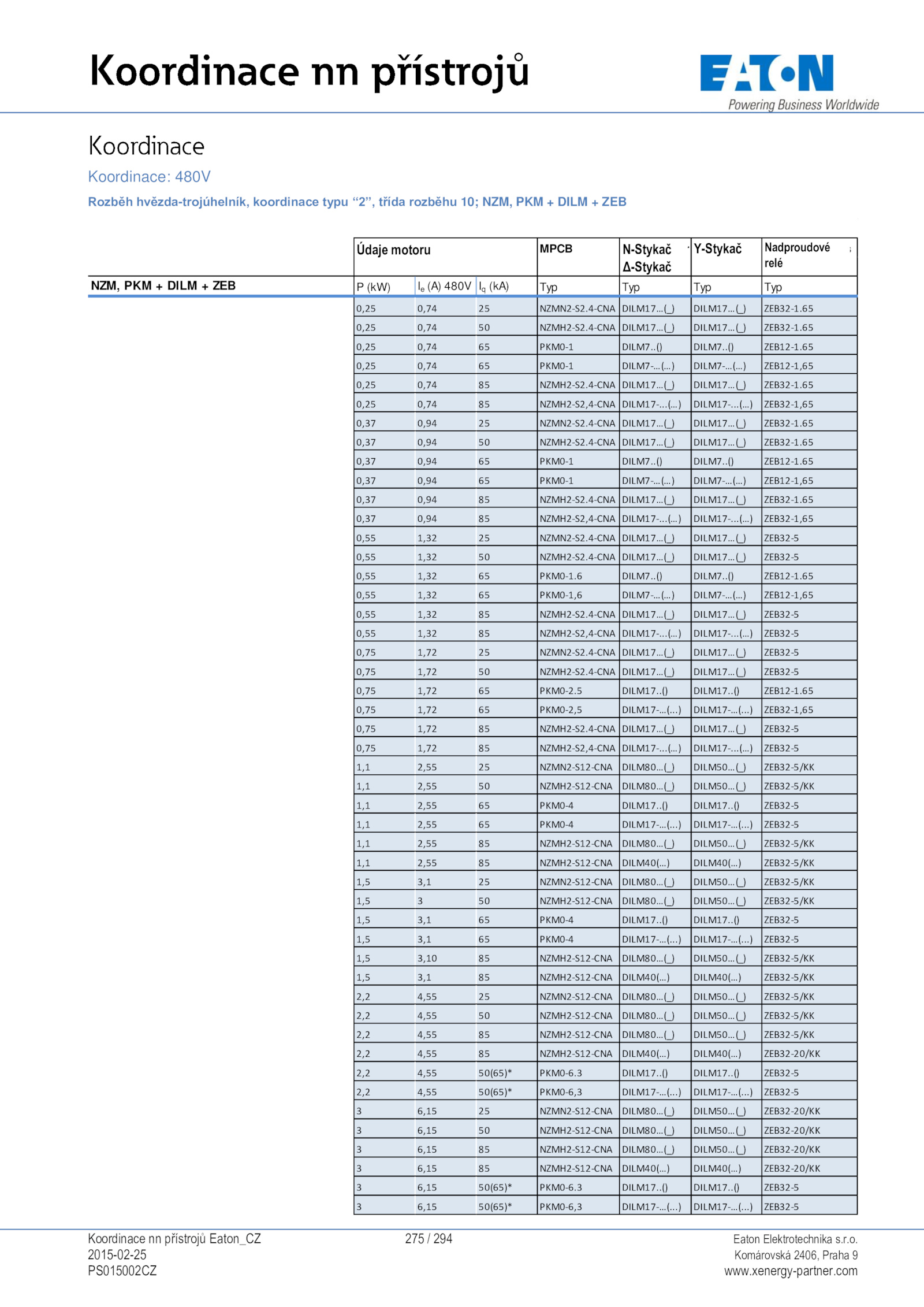 Koordinace nn přístrojů

EATON
Powering Business Worldwide

Koordinace

Koordinace: 480V

Rozběh hvězda-trojúhelník, koordinace typu “2”, třída rozběhu 10; NZM, PKM + DILM + ZEB

| | Údaje motoru | | | MPCB | N-Stykač Δ-Stykač | Y-Stykač | Nadproudové relé |
|---|---|---|---|---|---|---|---|
| NZM, PKM + DILM + ZEB | P (kW) | $I_e$ (A) 480V | $I_q$ (kA) | Typ | Typ | Typ | Typ |
| | 0,25 | 0,74 | 25 | NZMN2-S2.4-CNA | DILM17...(_) | DILM17...(_) | ZEB32-1.65 |
| | 0,25 | 0,74 | 50 | NZMH2-S2.4-CNA | DILM17...(_) | DILM17...(_) | ZEB32-1.65 |
| | 0,25 | 0,74 | 65 | PKM0-1 | DILM7..() | DILM7..() | ZEB12-1.65 |
| | 0,25 | 0,74 | 65 | PKM0-1 | DILM7-...(...) | DILM7-...(...) | ZEB12-1,65 |
| | 0,25 | 0,74 | 85 | NZMH2-S2.4-CNA | DILM17...(_) | DILM17...(_) | ZEB32-1.65 |
| | 0,25 | 0,74 | 85 | NZMH2-S2,4-CNA | DILM17-...(...) | DILM17-...(...) | ZEB32-1,65 |
| | 0,37 | 0,94 | 25 | NZMN2-S2.4-CNA | DILM17...(_) | DILM17...(_) | ZEB32-1.65 |
| | 0,37 | 0,94 | 50 | NZMH2-S2.4-CNA | DILM17...(_) | DILM17...(_) | ZEB32-1.65 |
| | 0,37 | 0,94 | 65 | PKM0-1 | DILM7..() | DILM7..() | ZEB12-1.65 |
| | 0,37 | 0,94 | 65 | PKM0-1 | DILM7-...(...) | DILM7-...(...) | ZEB12-1,65 |
| | 0,37 | 0,94 | 85 | NZMH2-S2.4-CNA | DILM17...(_) | DILM17...(_) | ZEB32-1.65 |
| | 0,37 | 0,94 | 85 | NZMH2-S2,4-CNA | DILM17-...(...) | DILM17-...(...) | ZEB32-1,65 |
| | 0,55 | 1,32 | 25 | NZMN2-S2.4-CNA | DILM17...(_) | DILM17...(_) | ZEB32-5 |
| | 0,55 | 1,32 | 50 | NZMH2-S2.4-CNA | DILM17...(_) | DILM17...(_) | ZEB32-5 |
| | 0,55 | 1,32 | 65 | PKM0-1.6 | DILM7..() | DILM7..() | ZEB12-1.65 |
| | 0,55 | 1,32 | 65 | PKM0-1,6 | DILM7-...(...) | DILM7-...(...) | ZEB12-1,65 |
| | 0,55 | 1,32 | 85 | NZMH2-S2.4-CNA | DILM17...(_) | DILM17...(_) | ZEB32-5 |
| | 0,55 | 1,32 | 85 | NZMH2-S2,4-CNA | DILM17-...(...) | DILM17-...(...) | ZEB32-5 |
| | 0,75 | 1,72 | 25 | NZMN2-S2.4-CNA | DILM17...(_) | DILM17...(_) | ZEB32-5 |
| | 0,75 | 1,72 | 50 | NZMH2-S2.4-CNA | DILM17...(_) | DILM17...(_) | ZEB32-5 |
| | 0,75 | 1,72 | 65 | PKM0-2.5 | DILM17..() | DILM17..() | ZEB12-1.65 |
| | 0,75 | 1,72 | 65 | PKM0-2,5 | DILM17-...(...) | DILM17-...(...) | ZEB32-1,65 |
| | 0,75 | 1,72 | 85 | NZMH2-S2.4-CNA | DILM17...(_) | DILM17...(_) | ZEB32-5 |
| | 0,75 | 1,72 | 85 | NZMH2-S2,4-CNA | DILM17-...(...) | DILM17-...(...) | ZEB32-5 |
| | 1,1 | 2,55 | 25 | NZMN2-S12-CNA | DILM80...(_) | DILM50...(_) | ZEB32-5/KK |
| | 1,1 | 2,55 | 50 | NZMH2-S12-CNA | DILM80...(_) | DILM50...(_) | ZEB32-5/KK |
| | 1,1 | 2,55 | 65 | PKM0-4 | DILM17..() | DILM17..() | ZEB32-5 |
| | 1,1 | 2,55 | 65 | PKM0-4 | DILM17-...(...) | DILM17-...(...) | ZEB32-5 |
| | 1,1 | 2,55 | 85 | NZMH2-S12-CNA | DILM80...(_) | DILM50...(_) | ZEB32-5/KK |
| | 1,1 | 2,55 | 85 | NZMH2-S12-CNA | DILM40(...) | DILM40(...) | ZEB32-5/KK |
| | 1,5 | 3,1 | 25 | NZMN2-S12-CNA | DILM80...(_) | DILM50...(_) | ZEB32-5/KK |
| | 1,5 | 3 | 50 | NZMH2-S12-CNA | DILM80...(_) | DILM50...(_) | ZEB32-5/KK |
| | 1,5 | 3,1 | 65 | PKM0-4 | DILM17..() | DILM17..() | ZEB32-5 |
| | 1,5 | 3,1 | 65 | PKM0-4 | DILM17-...(...) | DILM17-...(...) | ZEB32-5 |
| | 1,5 | 3,10 | 85 | NZMH2-S12-CNA | DILM80...(_) | DILM50...(_) | ZEB32-5/KK |
| | 1,5 | 3,1 | 85 | NZMH2-S12-CNA | DILM40(...) | DILM40(...) | ZEB32-5/KK |
| | 2,2 | 4,55 | 25 | NZMN2-S12-CNA | DILM80...(_) | DILM50...(_) | ZEB32-5/KK |
| | 2,2 | 4,55 | 50 | NZMH2-S12-CNA | DILM80...(_) | DILM50...(_) | ZEB32-5/KK |
| | 2,2 | 4,55 | 85 | NZMH2-S12-CNA | DILM80...(_) | DILM50...(_) | ZEB32-5/KK |
| | 2,2 | 4,55 | 85 | NZMH2-S12-CNA | DILM40(...) | DILM40(...) | ZEB32-20/KK |
| | 2,2 | 4,55 | 50(65)* | PKM0-6.3 | DILM17..() | DILM17..() | ZEB32-5 |
| | 2,2 | 4,55 | 50(65)* | PKM0-6,3 | DILM17-...(...) | DILM17-...(...) | ZEB32-5 |
| | 3 | 6,15 | 25 | NZMN2-S12-CNA | DILM80...(_) | DILM50...(_) | ZEB32-20/KK |
| | 3 | 6,15 | 50 | NZMH2-S12-CNA | DILM80...(_) | DILM50...(_) | ZEB32-20/KK |
| | 3 | 6,15 | 85 | NZMH2-S12-CNA | DILM80...(_) | DILM50...(_) | ZEB32-20/KK |
| | 3 | 6,15 | 85 | NZMH2-S12-CNA | DILM40(...) | DILM40(...) | ZEB32-20/KK |
| | 3 | 6,15 | 50(65)* | PKM0-6.3 | DILM17..() | DILM17..() | ZEB32-5 |
| | 3 | 6,15 | 50(65)* | PKM0-6,3 | DILM17-...(...) | DILM17-...(...) | ZEB32-5 |

Koordinace nn přístrojů Eaton_CZ
2015-02-25
PS015002CZ

275 / 294

Eaton Elektrotechnika s.r.o.
Komárovská 2406, Praha 9
www.xenergy-partner.com